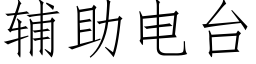 辅助电台